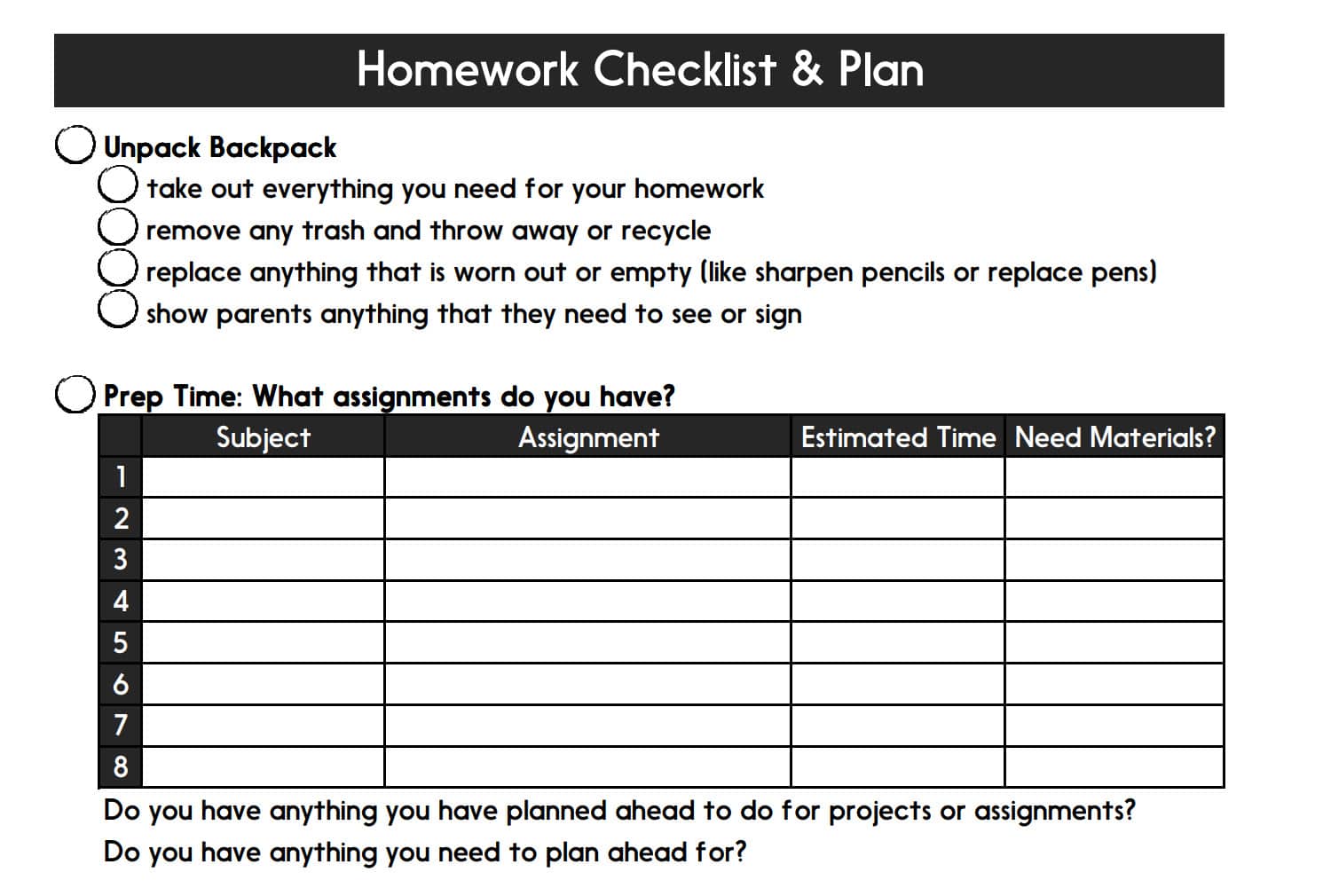 Homework Checklist & Plan

Unpack Backpack
take out everything you need for your homework
remove any trash and throw away or recycle
replace anything that is worn out or empty (like sharpen pencils or replace pens)
show parents anything that they need to see or sign

Prep Time: What assignments do you have?

| | Subject | Assignment | Estimated Time | Need Materials? |
|---|---|---|---|---|
| 1 | | | | |
| 2 | | | | |
| 3 | | | | |
| 4 | | | | |
| 5 | | | | |
| 6 | | | | |
| 7 | | | | |
| 8 | | | | |

Do you have anything you have planned ahead to do for projects or assignments?
Do you have anything you need to plan ahead for?